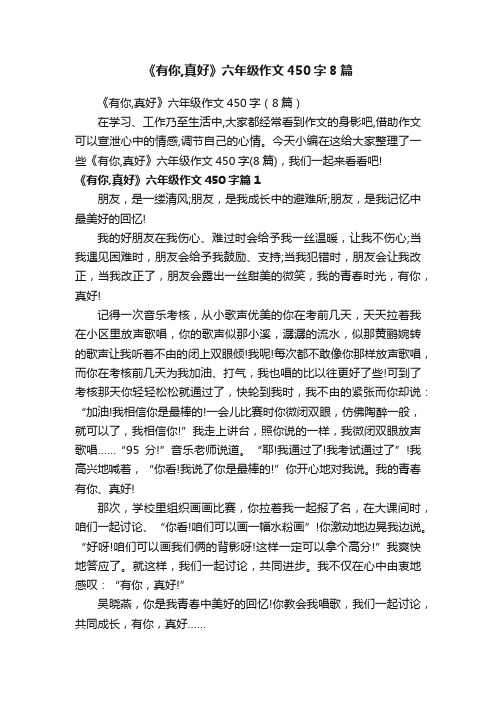 《有你,真好》六年级作文 450 字 8 篇

《有你,真好》六年级作文 450 字（8 篇）

在学习、工作乃至生活中,大家都经常看到作文的身影吧,借助作文可以宣泄心中的情感,调节自己的心情。今天小编在这给大家整理了一些《有你,真好》六年级作文 450 字(8 篇)，我们一起来看看吧!

《有你,真好》六年级作文 450 字篇 1

朋友，是一缕清风;朋友，是我成长中的避难所;朋友，是我记忆中最美好的回忆!

我的好朋友在我伤心、难过时会给予我一丝温暖，让我不伤心;当我遇见困难时，朋友会给予我鼓励、支持;当我犯错时，朋友会让我改正，当我改正了，朋友会露出一丝甜美的微笑，我的青春时光，有你，真好!

记得一次音乐考核，从小歌声优美的你在考前几天，天天拉着我在小区里放声歌唱，你的歌声似那小溪，潺潺的流水，似那黄鹂婉转的歌声让我听着不由的闭上双眼倾!我呢!每次都不敢像你那样放声歌唱，而你在考核前几天为我加油、打气，我也唱的比以往更好了些!可到了考核那天你轻轻松松就通过了，快轮到我时，我不由的紧张而你却说：“加油!我相信你是最棒的!一会儿比赛时你微闭双眼，仿佛陶醉一般，就可以了，我相信你!”我走上讲台，照你说的一样，我微闭双眼放声歌唱……“95 分!”音乐老师说道。“耶!我通过了!我考试通过了”!我高兴地喊着，“你看!我说了你是最棒的!”你开心地对我说。我的青春有你、真好!

那次，学校里组织画画比赛，你拉着我一起报了名，在大课间时，咱们一起讨论、“你看!咱们可以画一幅水粉画”!你激动地边晃我边说。“好呀!咱们可以画我们俩的背影呀!这样一定可以拿个高分!”我爽快地答应了。就这样，我们一起讨论，共同进步。我不仅在心中由衷地感叹：“有你，真好!”

吴晓燕，你是我青春中美好的回忆!你教会我唱歌，我们一起讨论，共同成长，有你，真好……